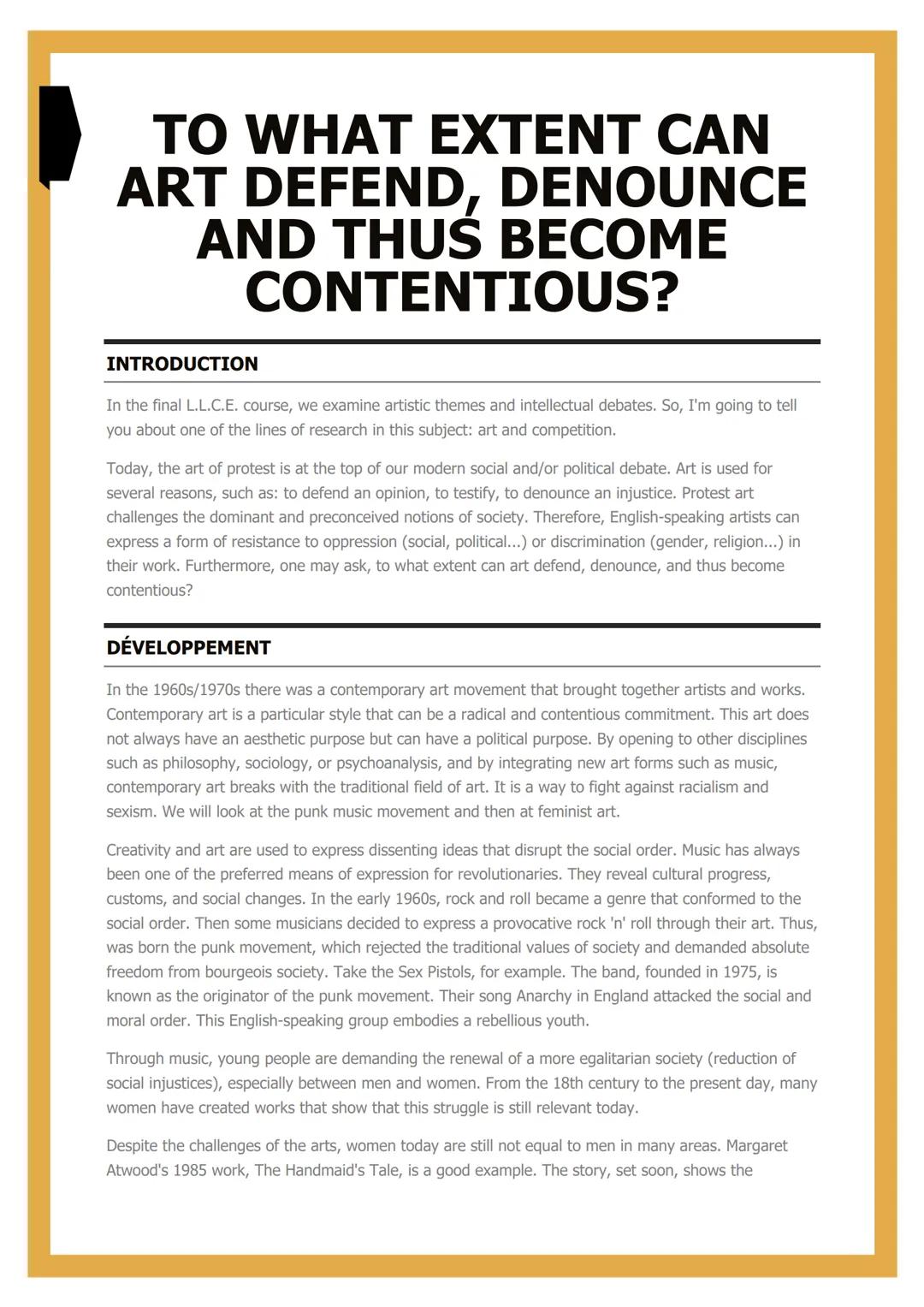 TO WHAT EXTENT CAN ART DEFEND, DENOUNCE AND THUS BECOME CONTENTIOUS?

INTRODUCTION

In the final L.L.C.E. course, we examine artistic themes and intellectual debates. So, I'm going to tell you about one of the lines of research in this subject: art and competition.

Today, the art of protest is at the top of our modern social and/or political debate. Art is used for several reasons, such as: to defend an opinion, to testify, to denounce an injustice. Protest art challenges the dominant and preconceived notions of society. Therefore, English-speaking artists can express a form of resistance to oppression (social, political...) or discrimination (gender, religion...) in their work. Furthermore, one may ask, to what extent can art defend, denounce, and thus become contentious?

DÉVELOPPEMENT

In the 1960s/1970s there was a contemporary art movement that brought together artists and works. Contemporary art is a particular style that can be a radical and contentious commitment. This art does not always have an aesthetic purpose but can have a political purpose. By opening to other disciplines such as philosophy, sociology, or psychoanalysis, and by integrating new art forms such as music, contemporary art breaks with the traditional field of art. It is a way to fight against racialism and sexism. We will look at the punk music movement and then at feminist art.

Creativity and art are used to express dissenting ideas that disrupt the social order. Music has always been one of the preferred means of expression for revolutionaries. They reveal cultural progress, customs, and social changes. In the early 1960s, rock and roll became a genre that conformed to the social order. Then some musicians decided to express a provocative rock 'n' roll through their art. Thus, was born the punk movement, which rejected the traditional values of society and demanded absolute freedom from bourgeois society. Take the Sex Pistols, for example. The band, founded in 1975, is known as the originator of the punk movement. Their song Anarchy in England attacked the social and moral order. This English-speaking group embodies a rebellious youth.

Through music, young people are demanding the renewal of a more egalitarian society (reduction of social injustices), especially between men and women. From the 18th century to the present day, many women have created works that show that this struggle is still relevant today.

Despite the challenges of the arts, women today are still not equal to men in many areas. Margaret Atwood's 1985 work, The Handmaid's Tale, is a good example. The story, set soon, shows the